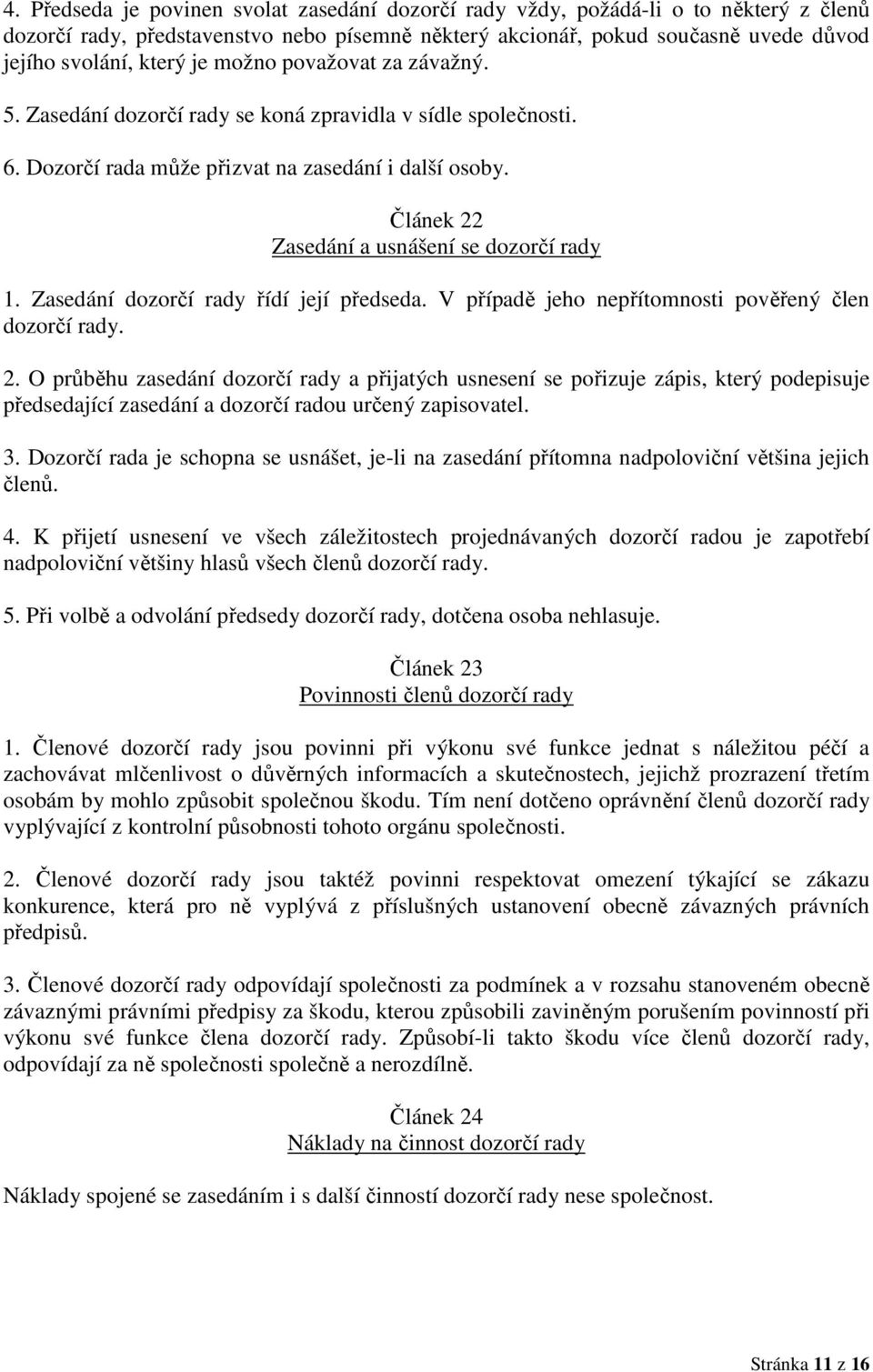 4. Předseda je povinen svolat zasedání dozorčí rady vždy, požádá-li o to některý z členů dozorčí rady, představenstvo nebo písemně některý akcionář, pokud současně uvede důvod jejího svolání, který je možno považovat za závažný.

5. Zasedání dozorčí rady se koná zpravidla v sídle společnosti.

6. Dozorčí rada může přizvat na zasedání i další osoby.

Článek 22
Zasedání a usnášení se dozorčí rady

1. Zasedání dozorčí rady řídí její předseda. V případě jeho nepřítomnosti pověřený člen dozorčí rady.

2. O průběhu zasedání dozorčí rady a přijatých usnesení se pořizuje zápis, který podepisuje předsedající zasedání a dozorčí radou určený zapisovatel.

3. Dozorčí rada je schopna se usnášet, je-li na zasedání přítomna nadpoloviční většina jejich členů.

4. K přijetí usnesení ve všech záležitostech projednávaných dozorčí radou je zapotřebí nadpoloviční většiny hlasů všech členů dozorčí rady.

5. Při volbě a odvolání předsedy dozorčí rady, dotčena osoba nehlasuje.

Článek 23
Povinnosti členů dozorčí rady

1. Členové dozorčí rady jsou povinni při výkonu své funkce jednat s náležitou péčí a zachovávat mlčenlivost o důvěrných informacích a skutečnostech, jejichž prozrazení třetím osobám by mohlo způsobit společnou škodu. Tím není dotčeno oprávnění členů dozorčí rady vyplývající z kontrolní působnosti tohoto orgánu společnosti.

2. Členové dozorčí rady jsou taktéž povinni respektovat omezení týkající se zákazu konkurence, která pro ně vyplývá z příslušných ustanovení obecně závazných právních předpisů.

3. Členové dozorčí rady odpovídají společnosti za podmínek a v rozsahu stanoveném obecně závaznými právními předpisy za škodu, kterou způsobili zaviněným porušením povinností při výkonu své funkce člena dozorčí rady. Způsobí-li takto škodu více členů dozorčí rady, odpovídají za ně společnosti společně a nerozdílně.

Článek 24
Náklady na činnost dozorčí rady

Náklady spojené se zasedáním i s další činností dozorčí rady nese společnost.

Stránka 11 z 16